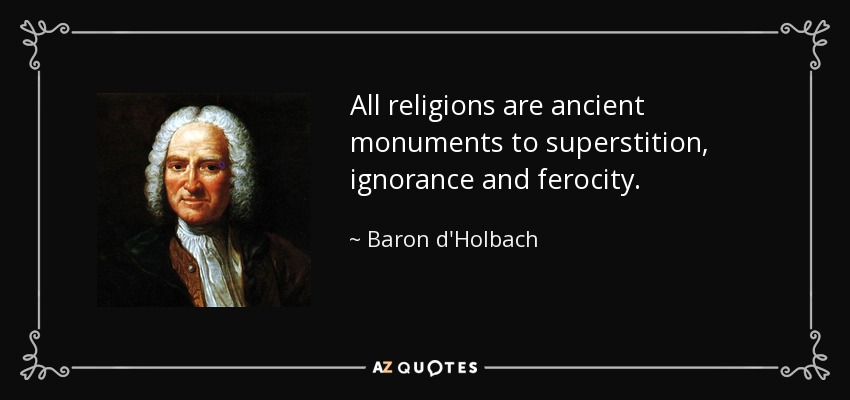 All religions are ancient monuments to superstition, ignorance and ferocity.

~ Baron d'Holbach

AZ QUOTES